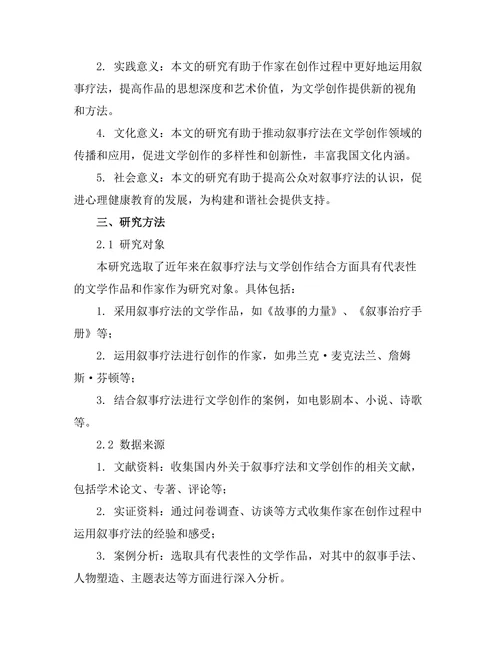 2. 实践意义：本文的研究有助于作家在创作过程中更好地运用叙事疗法，提高作品的思想深度和艺术价值，为文学创作提供新的视角和方法。

4. 文化意义：本文的研究有助于推动叙事疗法在文学创作领域的传播和应用，促进文学创作的多样性和创新性，丰富我国文化内涵。

5. 社会意义：本文的研究有助于提高公众对叙事疗法的认识，促进心理健康教育的发展，为构建和谐社会提供支持。

三、研究方法

2.1 研究对象

本研究选取了近年来在叙事疗法与文学创作结合方面具有代表性的文学作品和作家作为研究对象。具体包括：

1. 采用叙事疗法的文学作品，如《故事的力量》、《叙事治疗手册》等；

2. 运用叙事疗法进行创作的作家，如弗兰克·麦克法兰、詹姆斯·芬顿等；

3. 结合叙事疗法进行文学创作的案例，如电影剧本、小说、诗歌等。

2.2 数据来源

1. 文献资料：收集国内外关于叙事疗法和文学创作的相关文献，包括学术论文、专著、评论等；

2. 实证资料：通过问卷调查、访谈等方式收集作家在创作过程中运用叙事疗法的经验和感受；

3. 案例分析：选取具有代表性的文学作品，对其中的叙事手法、人物塑造、主题表达等方面进行深入分析。